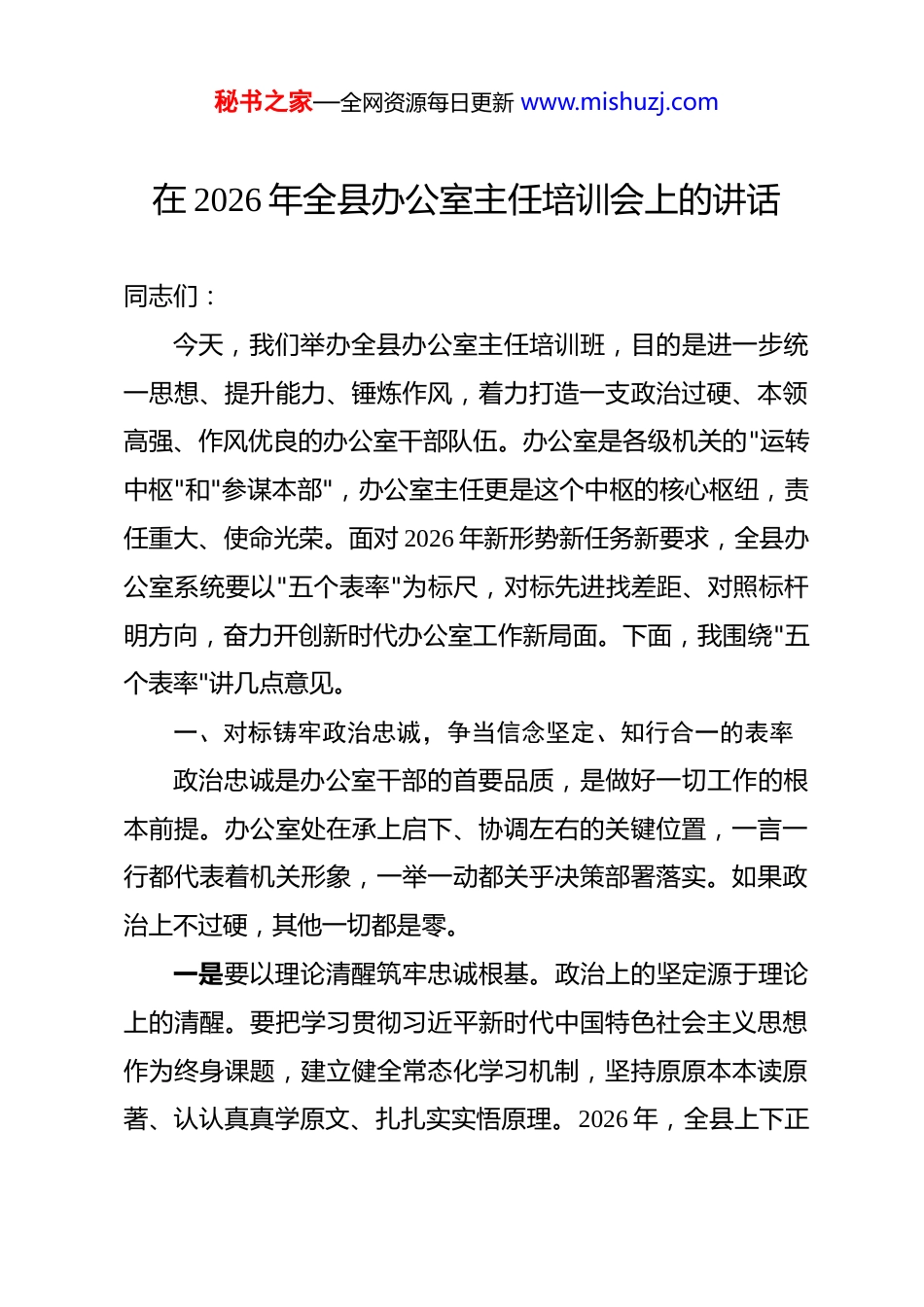 秘书之家—全网资源每日更新 www.mishuzj.com

在 2026 年全县办公室主任培训会上的讲话

同志们：

今天，我们举办全县办公室主任培训班，目的是进一步统一思想、提升能力、锤炼作风，着力打造一支政治过硬、本领高强、作风优良的办公室干部队伍。办公室是各级机关的"运转中枢"和"参谋本部"，办公室主任更是这个中枢的核心枢纽，责任重大、使命光荣。面对 2026 年新形势新任务新要求，全县办公室系统要以"五个表率"为标尺，对标先进找差距、对照标杆明方向，奋力开创新时代办公室工作新局面。下面，我围绕"五个表率"讲几点意见。

一、对标铸牢政治忠诚，争当信念坚定、知行合一的表率

政治忠诚是办公室干部的首要品质，是做好一切工作的根本前提。办公室处在承上启下、协调左右的关键位置，一言一行都代表着机关形象，一举一动都关乎决策部署落实。如果政治上不过硬，其他一切都是零。

一是要以理论清醒筑牢忠诚根基。政治上的坚定源于理论上的清醒。要把学习贯彻习近平新时代中国特色社会主义思想作为终身课题，建立健全常态化学习机制，坚持原原本本读原著、认认真真学原文、扎扎实实悟原理。2026 年，全县上下正